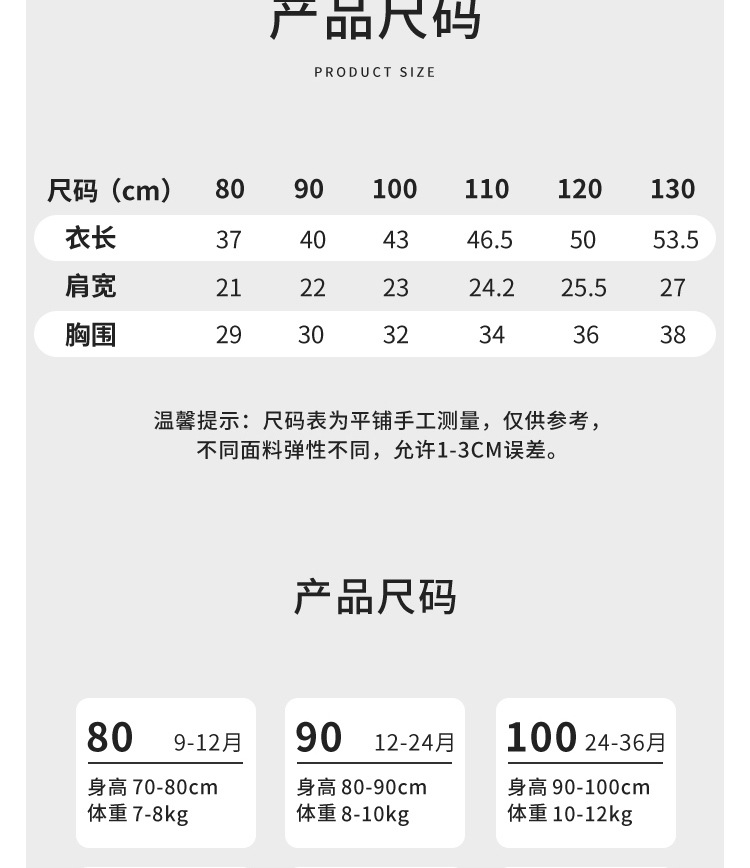 产品尺码

PRODUCT SIZE

| 尺码（cm） | 80 | 90 | 100 | 110 | 120 | 130 |
|---|---|---|---|---|---|---|
| 衣长 | 37 | 40 | 43 | 46.5 | 50 | 53.5 |
| 肩宽 | 21 | 22 | 23 | 24.2 | 25.5 | 27 |
| 胸围 | 29 | 30 | 32 | 34 | 36 | 38 |

温馨提示：尺码表为平铺手工测量，仅供参考，不同面料弹性不同，允许1-3CM误差。

产品尺码

80 9-12月
身高 70-80cm
体重 7-8kg

90 12-24月
身高 80-90cm
体重 8-10kg

100 24-36月
身高 90-100cm
体重 10-12kg